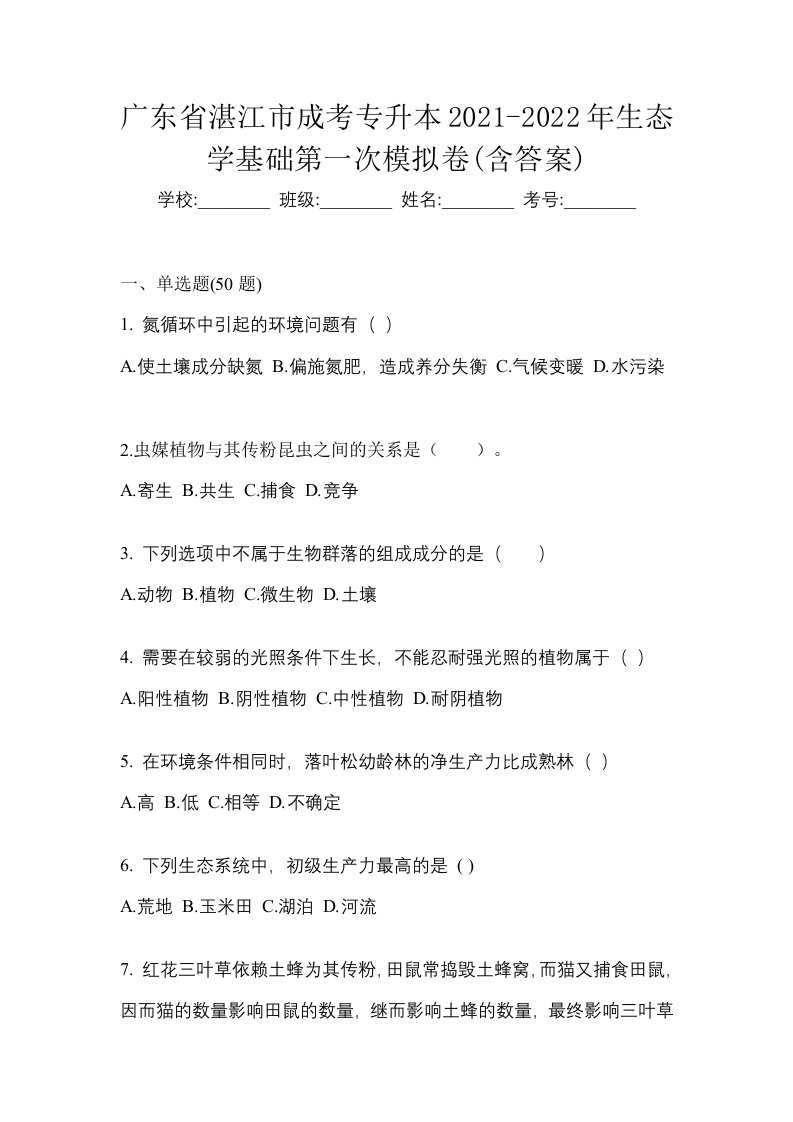 广东省湛江市成考专升本2021-2022年生态学基础第一次模拟卷(含答案)

学校:________ 班级:________ 姓名:________ 考号:________

一、单选题(50 题)

1. 氮循环中引起的环境问题有（ ）

A.使土壤成分缺氮 B.偏施氮肥，造成养分失衡 C.气候变暖 D.水污染

2.虫媒植物与其传粉昆虫之间的关系是（　　）。

A.寄生 B.共生 C.捕食 D.竞争

3. 下列选项中不属于生物群落的组成成分的是（　　）

A.动物 B.植物 C.微生物 D.土壤

4. 需要在较弱的光照条件下生长，不能忍耐强光照的植物属于（ ）

A.阳性植物 B.阴性植物 C.中性植物 D.耐阴植物

5. 在环境条件相同时，落叶松幼龄林的净生产力比成熟林（ ）

A.高 B.低 C.相等 D.不确定

6. 下列生态系统中，初级生产力最高的是 ( )

A.荒地 B.玉米田 C.湖泊 D.河流

7. 红花三叶草依赖土蜂为其传粉，田鼠常捣毁土蜂窝，而猫又捕食田鼠，因而猫的数量影响田鼠的数量，继而影响土蜂的数量，最终影响三叶草